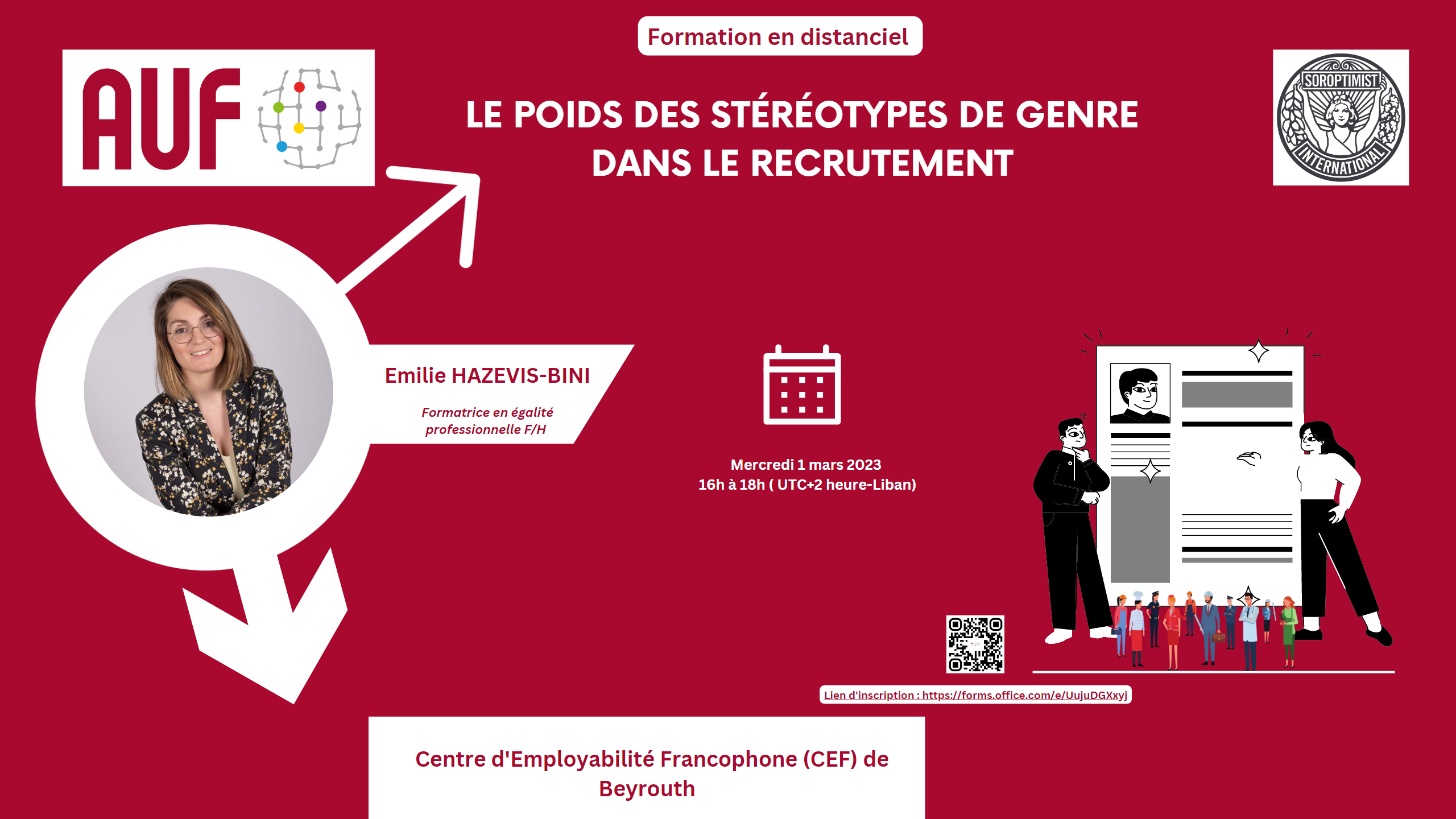 Formation en distanciel

AUF

LE POIDS DES STÉRÉOTYPES DE GENRE DANS LE RECRUTEMENT

SOROPTIMIST INTERNATIONAL

Emilie HAZEVIS-BINI

Formatrice en égalité professionnelle F/H

Mercredi 1 mars 2023
16h à 18h ( UTC+2 heure-Liban)

Lien d'inscription : https://forms.office.com/e/UujuDGXxyj

Centre d'Employabilité Francophone (CEF) de Beyrouth